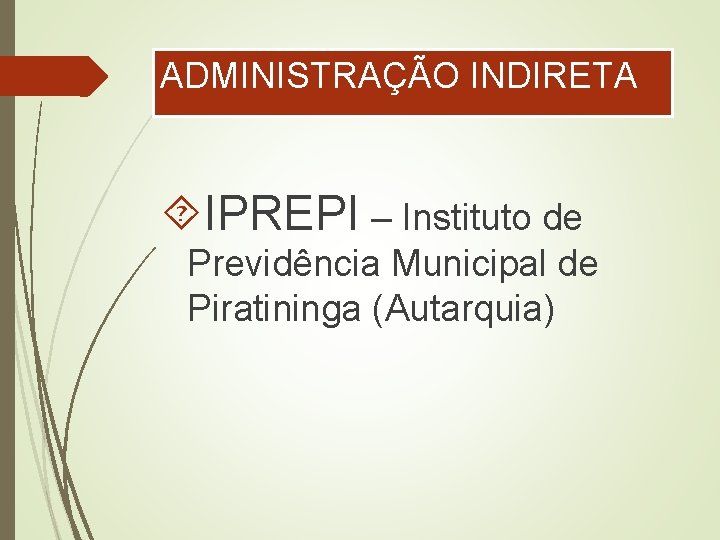 ADMINISTRAÇÃO INDIRETA

IPREPI – Instituto de Previdência Municipal de Piratininga (Autarquia)